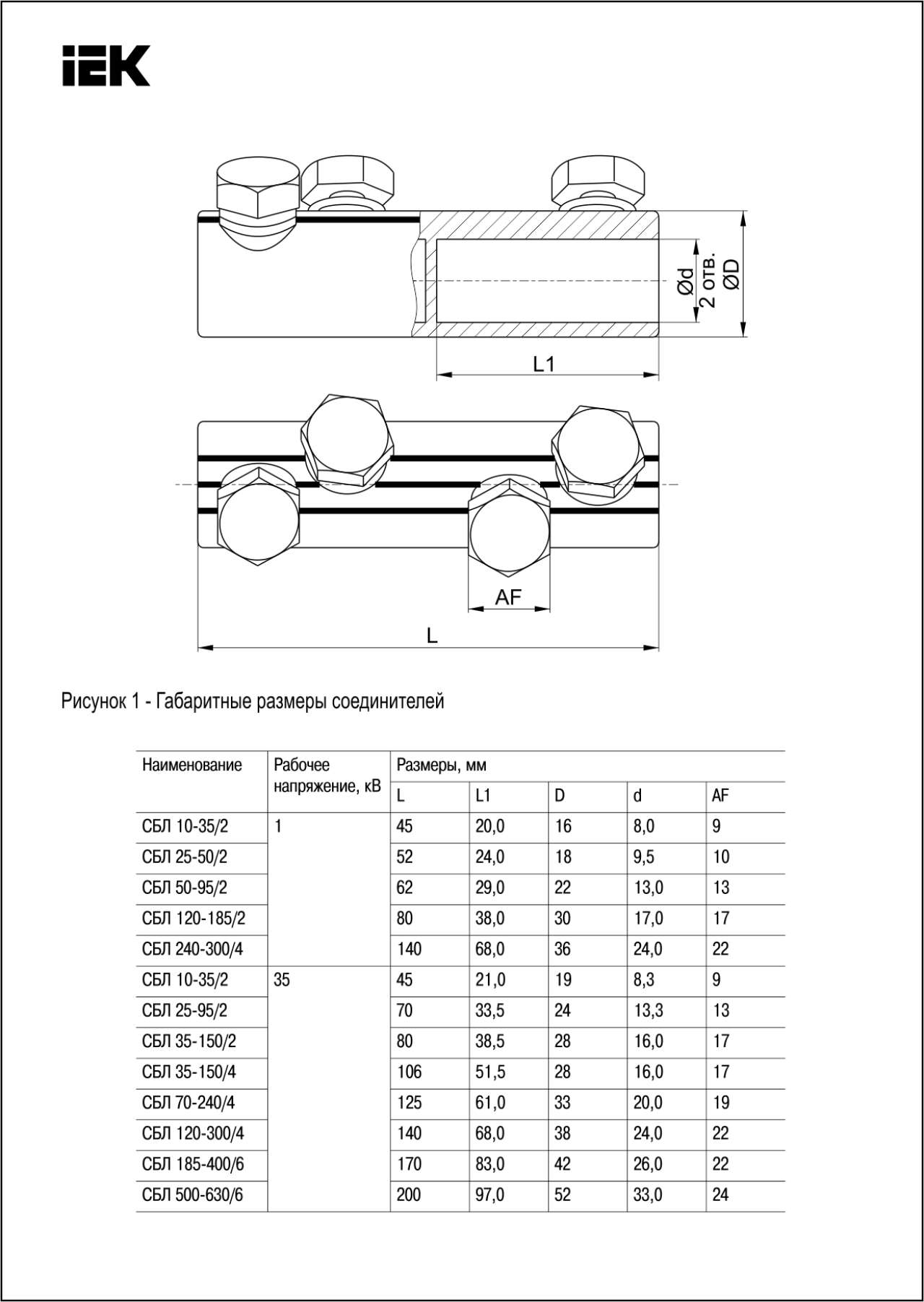 IEK

Ød
2 отв.
ØD

L1

AF

L

Рисунок 1 - Габаритные размеры соединителей

| Наименование | Рабочее напряжение, кВ | Размеры, мм | | | | |
|---|---|---|---|---|---|---|
| | | L | L1 | D | d | AF |
| СБЛ 10-35/2 | 1 | 45 | 20,0 | 16 | 8,0 | 9 |
| СБЛ 25-50/2 | | 52 | 24,0 | 18 | 9,5 | 10 |
| СБЛ 50-95/2 | | 62 | 29,0 | 22 | 13,0 | 13 |
| СБЛ 120-185/2 | | 80 | 38,0 | 30 | 17,0 | 17 |
| СБЛ 240-300/4 | | 140 | 68,0 | 36 | 24,0 | 22 |
| СБЛ 10-35/2 | 35 | 45 | 21,0 | 19 | 8,3 | 9 |
| СБЛ 25-95/2 | | 70 | 33,5 | 24 | 13,3 | 13 |
| СБЛ 35-150/2 | | 80 | 38,5 | 28 | 16,0 | 17 |
| СБЛ 35-150/4 | | 106 | 51,5 | 28 | 16,0 | 17 |
| СБЛ 70-240/4 | | 125 | 61,0 | 33 | 20,0 | 19 |
| СБЛ 120-300/4 | | 140 | 68,0 | 38 | 24,0 | 22 |
| СБЛ 185-400/6 | | 170 | 83,0 | 42 | 26,0 | 22 |
| СБЛ 500-630/6 | | 200 | 97,0 | 52 | 33,0 | 24 |